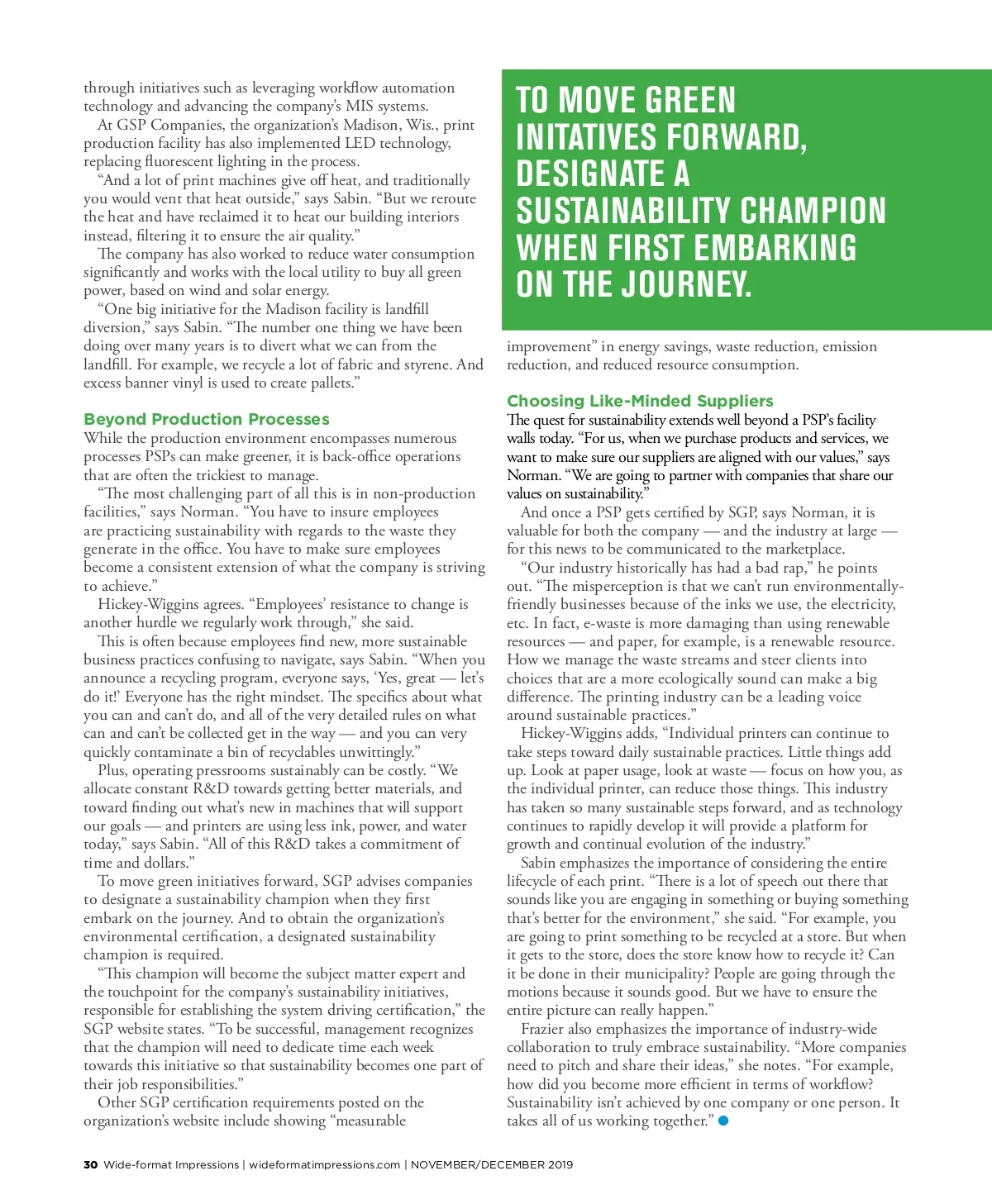 through initiatives such as leveraging workflow automation technology and advancing the company's MIS systems.

At GSP Companies, the organization's Madison, Wis., print production facility has also implemented LED technology, replacing fluorescent lighting in the process.

"And a lot of print machines give off heat, and traditionally you would vent that heat outside," says Sabin. "But we reroute the heat and have reclaimed it to heat our building interiors instead, filtering it to ensure the air quality."

The company has also worked to reduce water consumption significantly and works with the local utility to buy all green power, based on wind and solar energy.

"One big initiative for the Madison facility is landfill diversion," says Sabin. "The number one thing we have been doing over many years is to divert what we can from the landfill. For example, we recycle a lot of fabric and styrene. And excess banner vinyl is used to create pallets."

Beyond Production Processes

While the production environment encompasses numerous processes PSPs can make greener, it is back-office operations that are often the trickiest to manage.

"The most challenging part of all this is in non-production facilities," says Norman. "You have to insure employees are practicing sustainability with regards to the waste they generate in the office. You have to make sure employees become a consistent extension of what the company is striving to achieve."

Hickey-Wiggins agrees. "Employees' resistance to change is another hurdle we regularly work through," she said.

This is often because employees find new, more sustainable business practices confusing to navigate, says Sabin. "When you announce a recycling program, everyone says, 'Yes, great — let's do it!' Everyone has the right mindset. The specifics about what you can and can't do, and all of the very detailed rules on what can and can't be collected get in the way — and you can very quickly contaminate a bin of recyclables unwittingly."

Plus, operating pressrooms sustainably can be costly. "We allocate constant R&D towards getting better materials, and toward finding out what's new in machines that will support our goals — and printers are using less ink, power, and water today," says Sabin. "All of this R&D takes a commitment of time and dollars."

To move green initiatives forward, SGP advises companies to designate a sustainability champion when they first embark on the journey. And to obtain the organization's environmental certification, a designated sustainability champion is required.

"This champion will become the subject matter expert and the touchpoint for the company's sustainability initiatives, responsible for establishing the system driving certification," the SGP website states. "To be successful, management recognizes that the champion will need to dedicate time each week towards this initiative so that sustainability becomes one part of their job responsibilities."

Other SGP certification requirements posted on the organization's website include showing "measurable

TO MOVE GREEN INITATIVES FORWARD, DESIGNATE A SUSTAINABILITY CHAMPION WHEN FIRST EMBARKING ON THE JOURNEY.

improvement" in energy savings, waste reduction, emission reduction, and reduced resource consumption.

Choosing Like-Minded Suppliers

The quest for sustainability extends well beyond a PSP's facility walls today. "For us, when we purchase products and services, we want to make sure our suppliers are aligned with our values," says Norman. "We are going to partner with companies that share our values on sustainability."

And once a PSP gets certified by SGP, says Norman, it is valuable for both the company — and the industry at large — for this news to be communicated to the marketplace.

"Our industry historically has had a bad rap," he points out. "The misperception is that we can't run environmentally-friendly businesses because of the inks we use, the electricity, etc. In fact, e-waste is more damaging than using renewable resources — and paper, for example, is a renewable resource. How we manage the waste streams and steer clients into choices that are a more ecologically sound can make a big difference. The printing industry can be a leading voice around sustainable practices."

Hickey-Wiggins adds, "Individual printers can continue to take steps toward daily sustainable practices. Little things add up. Look at paper usage, look at waste — focus on how you, as the individual printer, can reduce those things. This industry has taken so many sustainable steps forward, and as technology continues to rapidly develop it will provide a platform for growth and continual evolution of the industry."

Sabin emphasizes the importance of considering the entire lifecycle of each print. "There is a lot of speech out there that sounds like you are engaging in something or buying something that's better for the environment," she said. "For example, you are going to print something to be recycled at a store. But when it gets to the store, does the store know how to recycle it? Can it be done in their municipality? People are going through the motions because it sounds good. But we have to ensure the entire picture can really happen."

Frazier also emphasizes the importance of industry-wide collaboration to truly embrace sustainability. "More companies need to pitch and share their ideas," she notes. "For example, how did you become more efficient in terms of workflow? Sustainability isn't achieved by one company or one person. It takes all of us working together."

30 Wide-format Impressions | wideformatimpressions.com | NOVEMBER/DECEMBER 2019